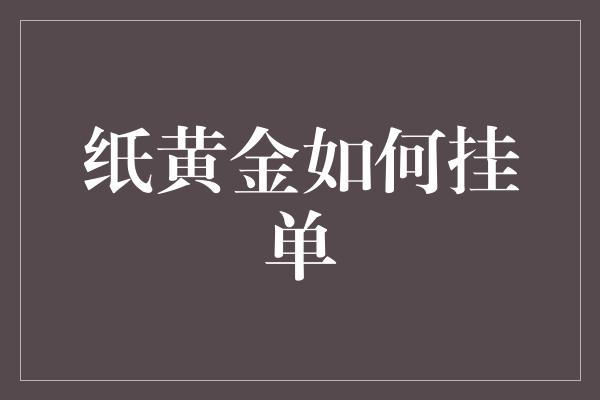 纸黄金如何挂单